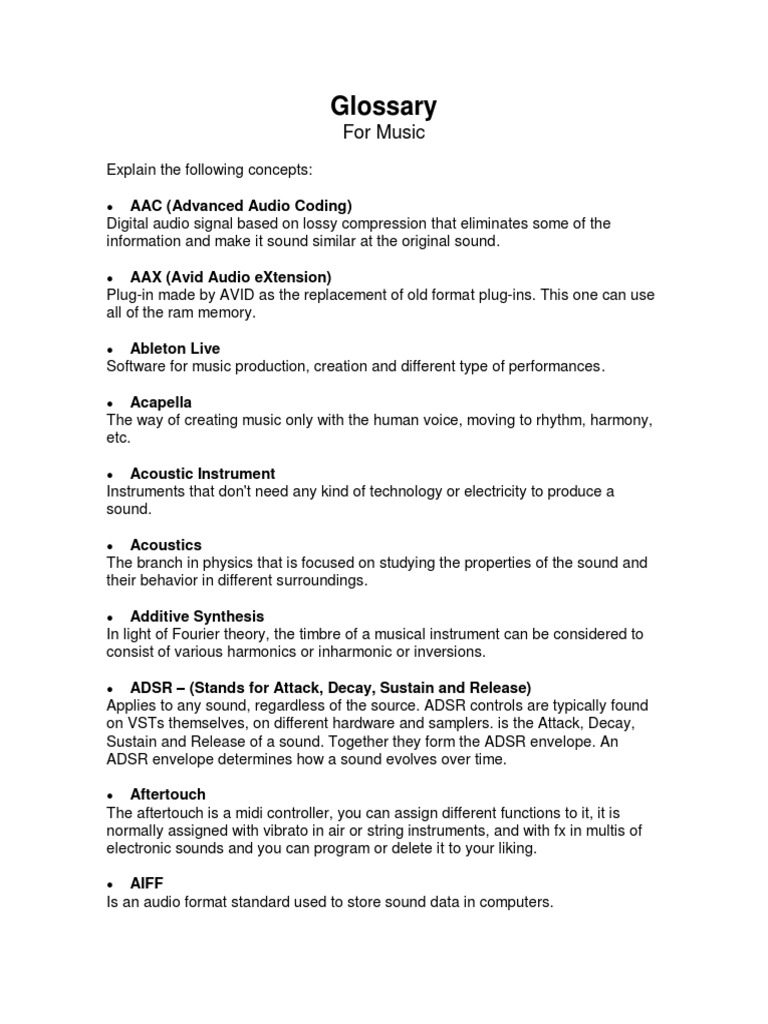 Glossary
For Music

Explain the following concepts:

• AAC (Advanced Audio Coding)
Digital audio signal based on lossy compression that eliminates some of the information and make it sound similar at the original sound.

• AAX (Avid Audio eXtension)
Plug-in made by AVID as the replacement of old format plug-ins. This one can use all of the ram memory.

• Ableton Live
Software for music production, creation and different type of performances.

• Acapella
The way of creating music only with the human voice, moving to rhythm, harmony, etc.

• Acoustic Instrument
Instruments that don't need any kind of technology or electricity to produce a sound.

• Acoustics
The branch in physics that is focused on studying the properties of the sound and their behavior in different surroundings.

• Additive Synthesis
In light of Fourier theory, the timbre of a musical instrument can be considered to consist of various harmonics or inharmonic or inversions.

• ADSR – (Stands for Attack, Decay, Sustain and Release)
Applies to any sound, regardless of the source. ADSR controls are typically found on VSTs themselves, on different hardware and samplers. is the Attack, Decay, Sustain and Release of a sound. Together they form the ADSR envelope. An ADSR envelope determines how a sound evolves over time.

• Aftertouch
The aftertouch is a midi controller, you can assign different functions to it, it is normally assigned with vibrato in air or string instruments, and with fx in multis of electronic sounds and you can program or delete it to your liking.

• AIFF
Is an audio format standard used to store sound data in computers.